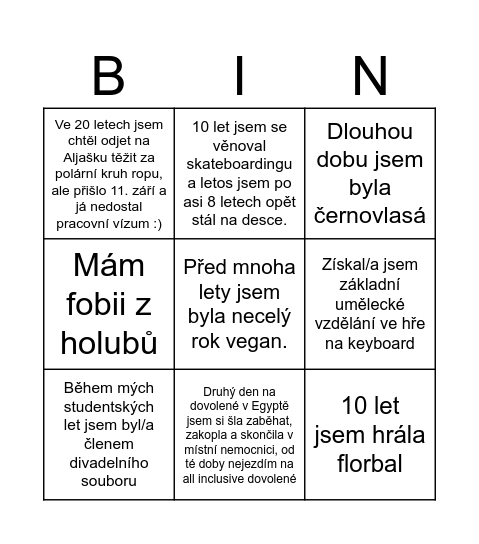 | B | I | N |
|---|---|---|
| Ve 20 letech jsem chtěl odjet na Aljašku těžit za polární kruh ropu, ale přišlo 11. září a já nedostal pracovní vízum :) | 10 let jsem se věnoval skateboardingu a letos jsem po asi 8 letech opět stál na desce. | Dlouhou dobu jsem byla černovlasá |
| Mám fobii z holubů | Před mnoha lety jsem byla necelý rok vegan. | Získal/a jsem základní umělecké vzdělání ve hře na keyboard |
| Během mých studentských let jsem byl/a členem divadelního souboru | Druhý den na dovolené v Egyptě jsem si šla zaběhat, zakopla a skončila v místní nemocnici, od té doby nejezdím na all inclusive dovolené | 10 let jsem hrála florbal |